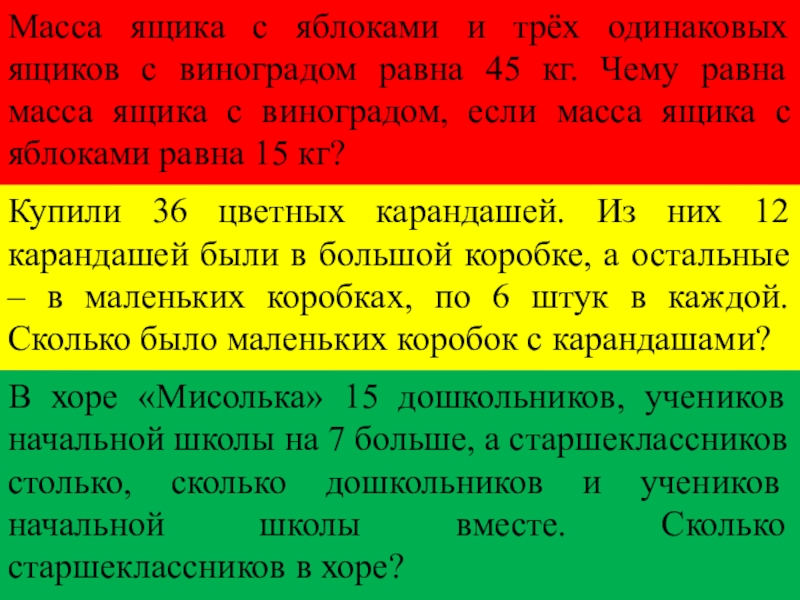 Масса ящика с яблоками и трёх одинаковых ящиков с виноградом равна 45 кг. Чему равна масса ящика с виноградом, если масса ящика с яблоками равна 15 кг?

Купили 36 цветных карандашей. Из них 12 карандашей были в большой коробке, а остальные – в маленьких коробках, по 6 штук в каждой. Сколько было маленьких коробок с карандашами?

В хоре «Мисолька» 15 дошкольников, учеников начальной школы на 7 больше, а старшеклассников столько, сколько дошкольников и учеников начальной школы вместе. Сколько старшеклассников в хоре?